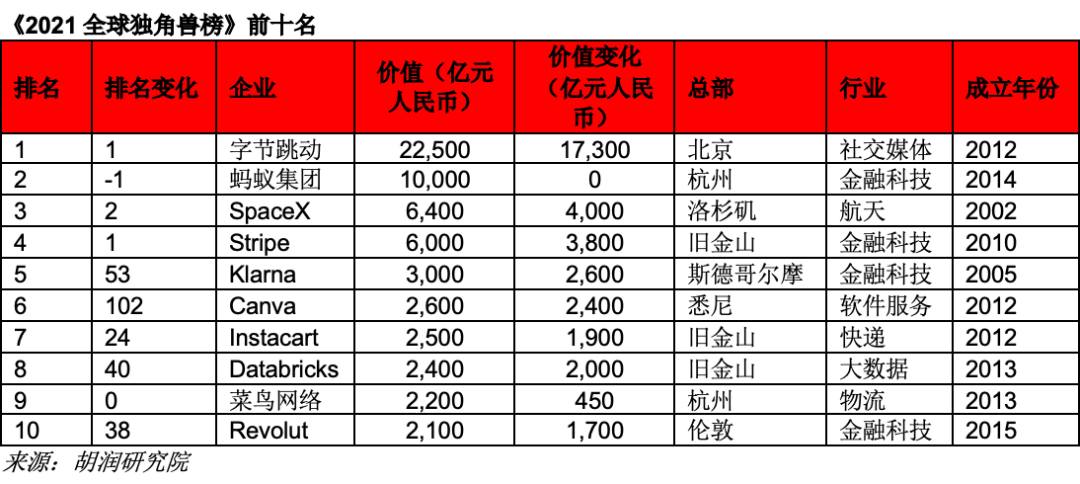 《2021 全球独角兽榜》前十名

| 排名 | 排名变化 | 企业 | 价值（亿元人民币） | 价值变化（亿元人民币） | 总部 | 行业 | 成立年份 |
|---|---|---|---|---|---|---|---|
| 1 | 1 | 字节跳动 | 22,500 | 17,300 | 北京 | 社交媒体 | 2012 |
| 2 | -1 | 蚂蚁集团 | 10,000 | 0 | 杭州 | 金融科技 | 2014 |
| 3 | 2 | SpaceX | 6,400 | 4,000 | 洛杉矶 | 航天 | 2002 |
| 4 | 1 | Stripe | 6,000 | 3,800 | 旧金山 | 金融科技 | 2010 |
| 5 | 53 | Klarna | 3,000 | 2,600 | 斯德哥尔摩 | 金融科技 | 2005 |
| 6 | 102 | Canva | 2,600 | 2,400 | 悉尼 | 软件服务 | 2012 |
| 7 | 24 | Instacart | 2,500 | 1,900 | 旧金山 | 快递 | 2012 |
| 8 | 40 | Databricks | 2,400 | 2,000 | 旧金山 | 大数据 | 2013 |
| 9 | 0 | 菜鸟网络 | 2,200 | 450 | 杭州 | 物流 | 2013 |
| 10 | 38 | Revolut | 2,100 | 1,700 | 伦敦 | 金融科技 | 2015 |

来源：胡润研究院